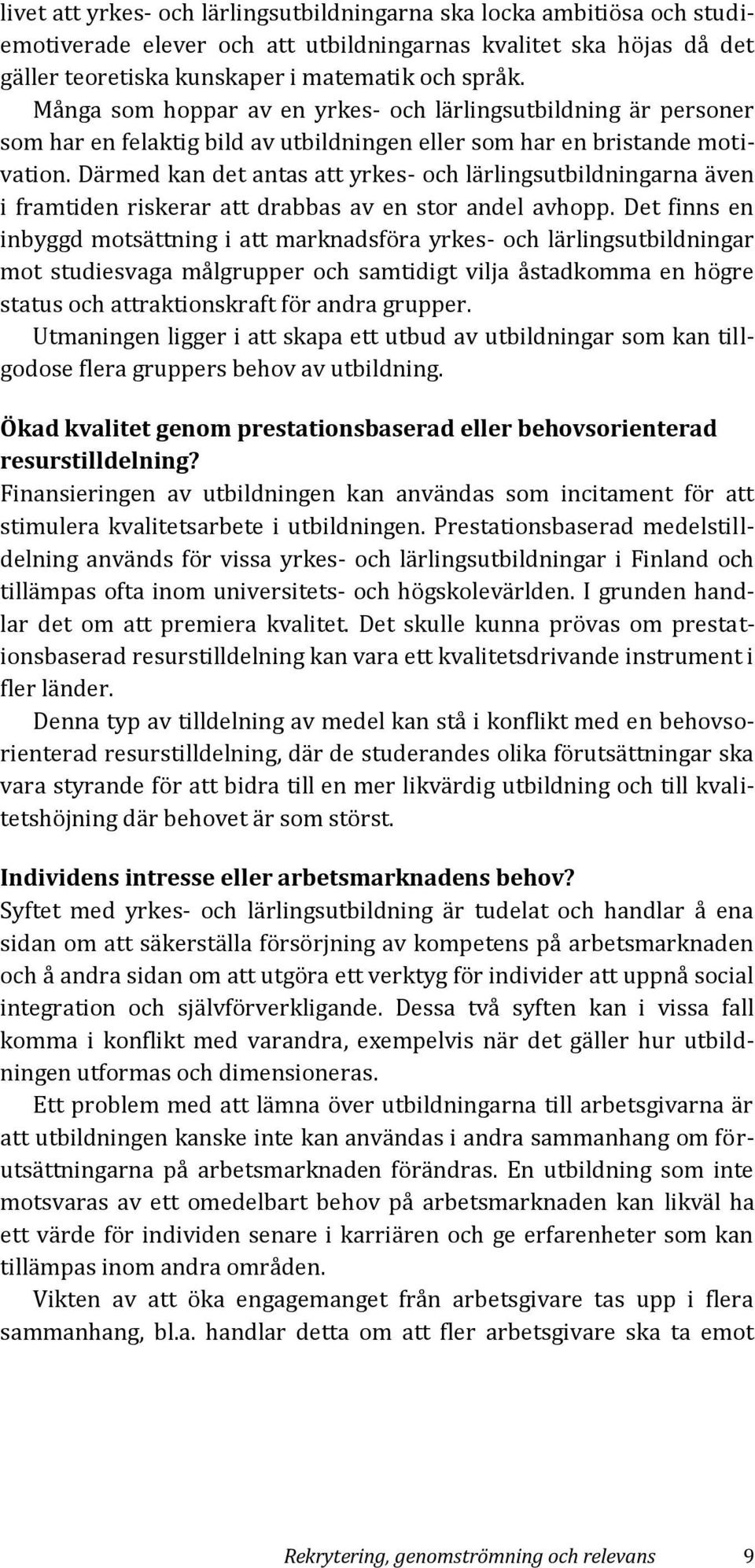 livet att yrkes- och lärlingsutbildningarna ska locka ambitiösa och studiemotiverade elever och att utbildningarnas kvalitet ska höjas då det gäller teoretiska kunskaper i matematik och språk.

Många som hoppar av en yrkes- och lärlingsutbildning är personer som har en felaktig bild av utbildningen eller som har en bristande motivation. Därmed kan det antas att yrkes- och lärlingsutbildningarna även i framtiden riskerar att drabbas av en stor andel avhopp. Det finns en inbyggd motsättning i att marknadsföra yrkes- och lärlingsutbildningar mot studiesvaga målgrupper och samtidigt vilja åstadkomma en högre status och attraktionskraft för andra grupper.

Utmaningen ligger i att skapa ett utbud av utbildningar som kan tillgodose flera gruppers behov av utbildning.

Ökad kvalitet genom prestationsbaserad eller behovsorienterad resurstilldelning?

Finansieringen av utbildningen kan användas som incitament för att stimulera kvalitetsarbete i utbildningen. Prestationsbaserad medelstilldelning används för vissa yrkes- och lärlingsutbildningar i Finland och tillämpas ofta inom universitets- och högskolevärlden. I grunden handlar det om att premiera kvalitet. Det skulle kunna prövas om prestationsbaserad resurstilldelning kan vara ett kvalitetsdrivande instrument i fler länder.

Denna typ av tilldelning av medel kan stå i konflikt med en behovsorienterad resurstilldelning, där de studerandes olika förutsättningar ska vara styrande för att bidra till en mer likvärdig utbildning och till kvalitetshöjning där behovet är som störst.

Individens intresse eller arbetsmarknadens behov?

Syftet med yrkes- och lärlingsutbildning är tudelat och handlar å ena sidan om att säkerställa försörjning av kompetens på arbetsmarknaden och å andra sidan om att utgöra ett verktyg för individer att uppnå social integration och självförverkligande. Dessa två syften kan i vissa fall komma i konflikt med varandra, exempelvis när det gäller hur utbildningen utformas och dimensioneras.

Ett problem med att lämna över utbildningarna till arbetsgivarna är att utbildningen kanske inte kan användas i andra sammanhang om förutsättningarna på arbetsmarknaden förändras. En utbildning som inte motsvaras av ett omedelbart behov på arbetsmarknaden kan likväl ha ett värde för individen senare i karriären och ge erfarenheter som kan tillämpas inom andra områden.

Vikten av att öka engagemanget från arbetsgivare tas upp i flera sammanhang, bl.a. handlar detta om att fler arbetsgivare ska ta emot

Rekrytering, genomströmning och relevans 9